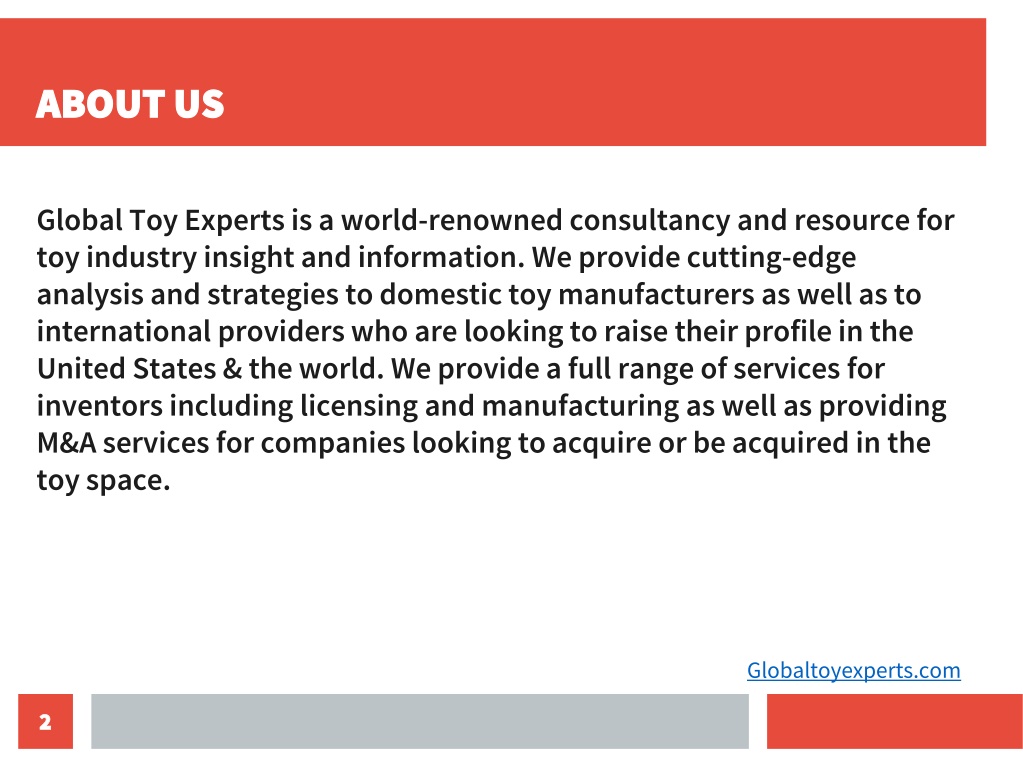 ABOUT US

Global Toy Experts is a world-renowned consultancy and resource for toy industry insight and information. We provide cutting-edge analysis and strategies to domestic toy manufacturers as well as to international providers who are looking to raise their profile in the United States & the world. We provide a full range of services for inventors including licensing and manufacturing as well as providing M&A services for companies looking to acquire or be acquired in the toy space.

Globaltoyexperts.com

2